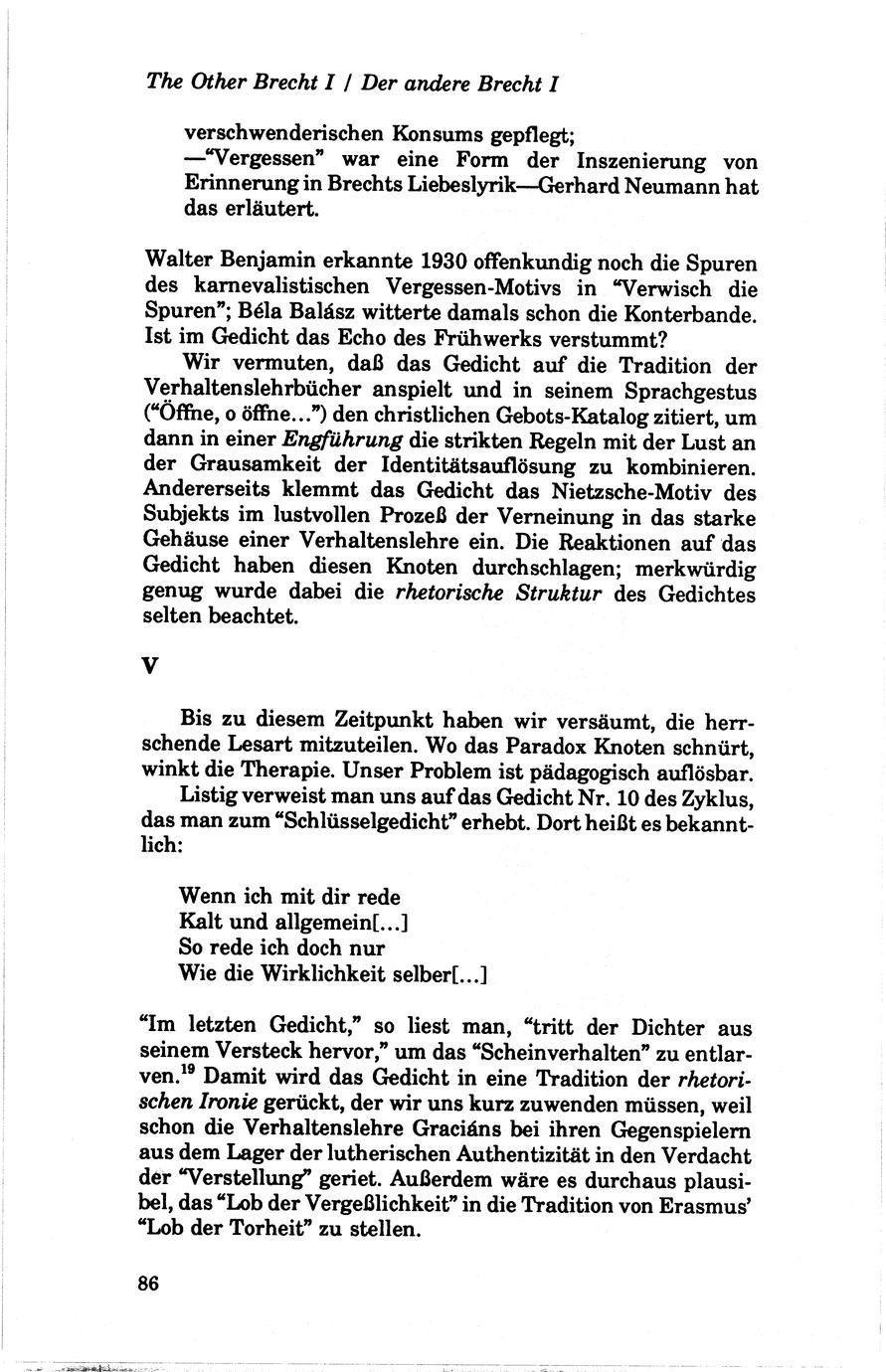 The Other Brecht I / Der andere Brecht I

verschwenderischen Konsums gepflegt;
—"Vergessen" war eine Form der Inszenierung von Erinnerung in Brechts Liebeslyrik—Gerhard Neumann hat das erläutert.

Walter Benjamin erkannte 1930 offenkundig noch die Spuren des karnevalistischen Vergessen-Motivs in "Verwisch die Spuren"; Béla Balász witterte damals schon die Konterbande. Ist im Gedicht das Echo des Frühwerks verstummt?

Wir vermuten, daß das Gedicht auf die Tradition der Verhaltenslehrbücher anspielt und in seinem Sprachgestus ("Öffne, o öffne...") den christlichen Gebots-Katalog zitiert, um dann in einer Engführung die strikten Regeln mit der Lust an der Grausamkeit der Identitätsauflösung zu kombinieren. Andererseits klemmt das Gedicht das Nietzsche-Motiv des Subjekts im lustvollen Prozeß der Verneinung in das starke Gehäuse einer Verhaltenslehre ein. Die Reaktionen auf das Gedicht haben diesen Knoten durchschlagen; merkwürdig genug wurde dabei die rhetorische Struktur des Gedichtes selten beachtet.

V

Bis zu diesem Zeitpunkt haben wir versäumt, die herrschende Lesart mitzuteilen. Wo das Paradox Knoten schnürt, winkt die Therapie. Unser Problem ist pädagogisch auflösbar.

Listig verweist man uns auf das Gedicht Nr. 10 des Zyklus, das man zum "Schlüsselgedicht" erhebt. Dort heißt es bekanntlich:

Wenn ich mit dir rede
Kalt und allgemein[...]
So rede ich doch nur
Wie die Wirklichkeit selber[...]

"Im letzten Gedicht," so liest man, "tritt der Dichter aus seinem Versteck hervor," um das "Scheinverhalten" zu entlarven.$^{19}$ Damit wird das Gedicht in eine Tradition der rhetorischen Ironie gerückt, der wir uns kurz zuwenden müssen, weil schon die Verhaltenslehre Graciáns bei ihren Gegenspielern aus dem Lager der lutherischen Authentizität in den Verdacht der "Verstellung" geriet. Außerdem wäre es durchaus plausibel, das "Lob der Vergeßlichkeit" in die Tradition von Erasmus' "Lob der Torheit" zu stellen.

86